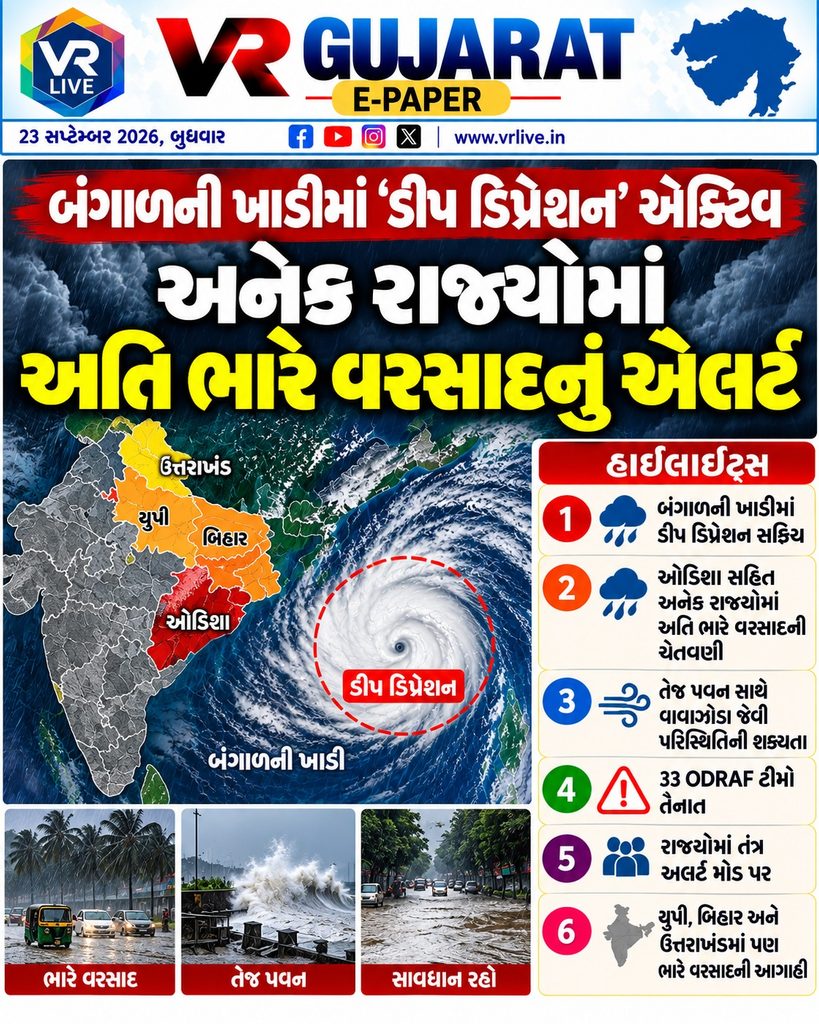 VR LIVE

VR GUJARAT
E-PAPER

23 સપ્ટેમ્બર 2026, બુધવાર

www.vrlive.in

બંગાળની ખાડીમાં 'ડીપ ડિપ્રેશન' એક્ટિવ

અનેક રાજ્યોમાં
અતિ ભારે વરસાદનું એલર્ટ

ઉત્તરાખંડ
યુપી
બિહાર
ઓડિશા
ડીપ ડિપ્રેશન
બંગાળની ખાડી

હાઈલાઈટ્સ

1 બંગાળની ખાડીમાં ડીપ ડિપ્રેશન સક્રિય

2 ઓડિશા સહિત અનેક રાજ્યોમાં અતિ ભારે વરસાદની ચેતવણી

3 તેજ પવન સાથે વાવાઝોડા જેવી પરિસ્થિતિની શક્યતા

4 33 ODRAF ટીમો તૈનાત

5 રાજ્યોમાં તંત્ર અલર્ટ મોડ પર

6 યુપી, બિહાર અને ઉત્તરાખંડમાં પણ ભારે વરસાદની આગાહી

ભારે વરસાદ
તેજ પવન
સાવધાન રહો